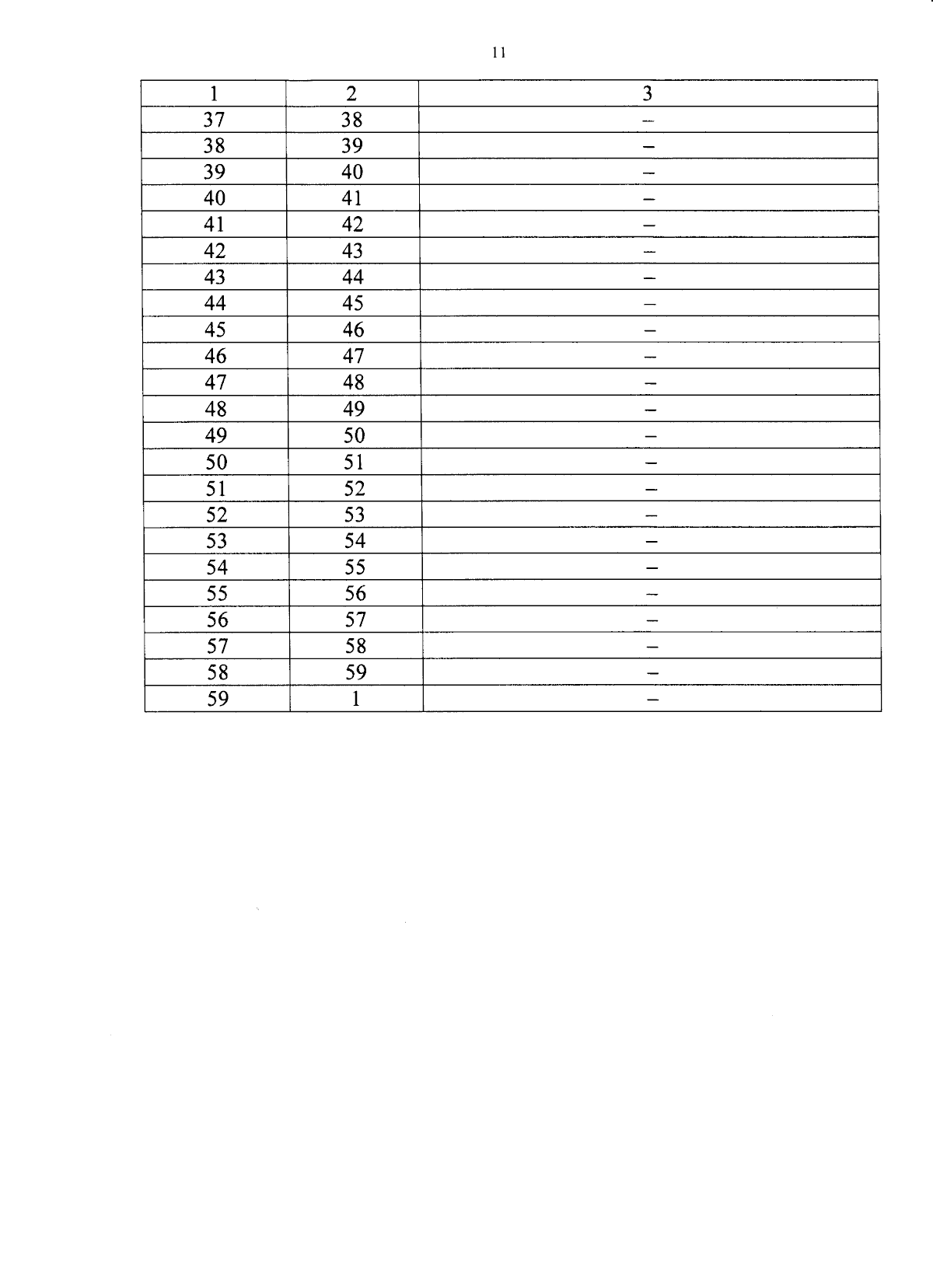 11

| 1 | 2 | 3 |
|---|---|---|
| 37 | 38 | – |
| 38 | 39 | – |
| 39 | 40 | – |
| 40 | 41 | – |
| 41 | 42 | – |
| 42 | 43 | – |
| 43 | 44 | – |
| 44 | 45 | – |
| 45 | 46 | – |
| 46 | 47 | – |
| 47 | 48 | – |
| 48 | 49 | – |
| 49 | 50 | – |
| 50 | 51 | – |
| 51 | 52 | – |
| 52 | 53 | – |
| 53 | 54 | – |
| 54 | 55 | – |
| 55 | 56 | – |
| 56 | 57 | – |
| 57 | 58 | – |
| 58 | 59 | – |
| 59 | 1 | – |